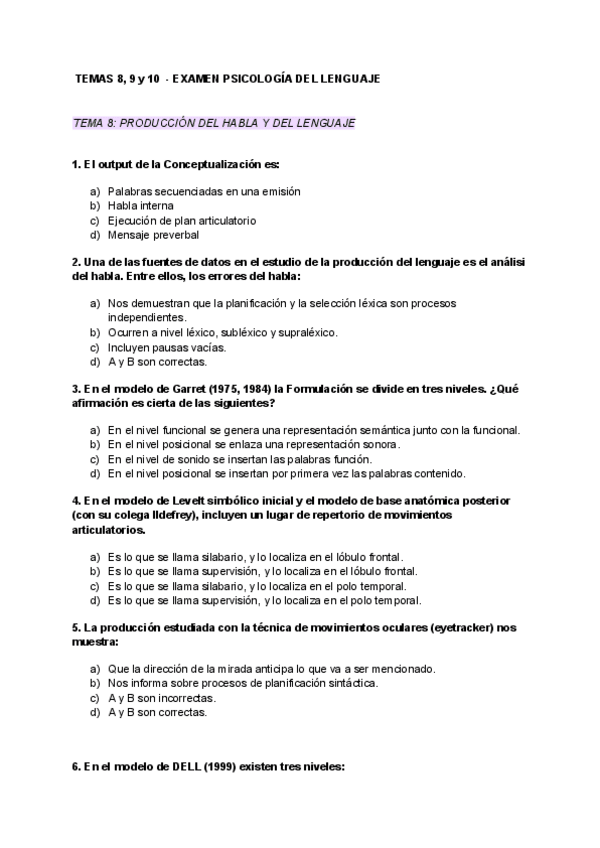 TEMAS 8, 9 y 10 - EXAMEN PSICOLOGÍA DEL LENGUAJE

TEMA 8: PRODUCCIÓN DEL HABLA Y DEL LENGUAJE

1. El output de la Conceptualización es:

a) Palabras secuenciadas en una emisión
b) Habla interna
c) Ejecución de plan articulatorio
d) Mensaje preverbal

2. Una de las fuentes de datos en el estudio de la producción del lenguaje es el análisi del habla. Entre ellos, los errores del habla:

a) Nos demuestran que la planificación y la selección léxica son procesos independientes.
b) Ocurren a nivel léxico, subléxico y supraléxico.
c) Incluyen pausas vacías.
d) A y B son correctas.

3. En el modelo de Garret (1975, 1984) la Formulación se divide en tres niveles. ¿Qué afirmación es cierta de las siguientes?

a) En el nivel funcional se genera una representación semántica junto con la funcional.
b) En el nivel posicional se enlaza una representación sonora.
c) En el nivel de sonido se insertan las palabras función.
d) En el nivel posicional se insertan por primera vez las palabras contenido.

4. En el modelo de Levelt simbólico inicial y el modelo de base anatómica posterior (con su colega Ildefrey), incluyen un lugar de repertorio de movimientos articulatorios.

a) Es lo que se llama silabario, y lo localiza en el lóbulo frontal.
b) Es lo que se llama supervisión, y lo localiza en el lóbulo frontal.
c) Es lo que se llama silabario, y lo localiza en el polo temporal.
d) Es lo que se llama supervisión, y lo localiza en el polo temporal.

5. La producción estudiada con la técnica de movimientos oculares (eyetracker) nos muestra:

a) Que la dirección de la mirada anticipa lo que va a ser mencionado.
b) Nos informa sobre procesos de planificación sintáctica.
c) A y B son incorrectas.
d) A y B son correctas.

6. En el modelo de DELL (1999) existen tres niveles: